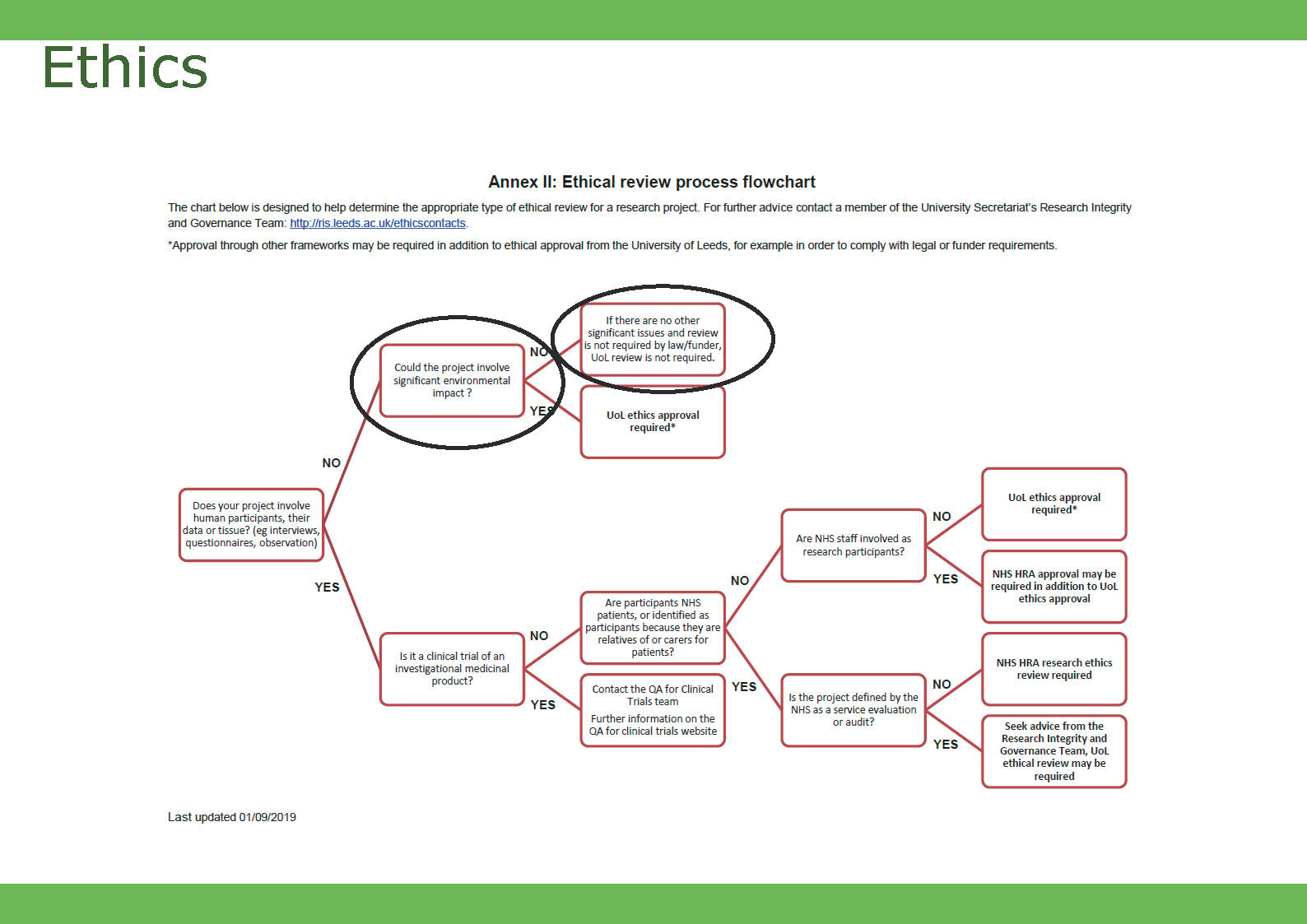 Ethics

Annex II: Ethical review process flowchart

The chart below is designed to help determine the appropriate type of ethical review for a research project. For further advice contact a member of the University Secretariat's Research Integrity and Governance Team: http://ris.leeds.ac.uk/ethicscontacts.

*Approval through other frameworks may be required in addition to ethical approval from the University of Leeds, for example in order to comply with legal or funder requirements.

Does your project involve human participants, their data or tissue? (eg interviews, questionnaires, observation)

NO

Could the project involve significant environmental impact ?

NO

If there are no other significant issues and review is not required by law/funder, UoL review is not required.

YES

UoL ethics approval required*

YES

Is it a clinical trial of an investigational medicinal product?

NO

Are participants NHS patients, or identified as participants because they are relatives of or carers for patients?

YES

Contact the QA for Clinical Trials team

Further information on the QA for clinical trials website

NO

Are NHS staff involved as research participants?

NO

UoL ethics approval required*

YES

NHS HRA approval may be required in addition to UoL ethics approval

YES

Is the project defined by the NHS as a service evaluation or audit?

NO

NHS HRA research ethics review required

YES

Seek advice from the Research Integrity and Governance Team, UoL ethical review may be required

Last updated 01/09/2019